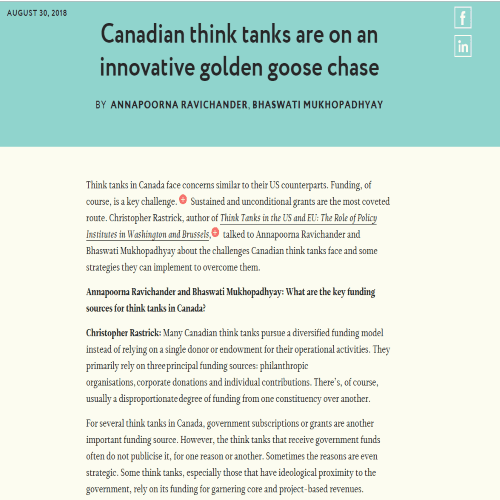 AUGUST 30, 2018

f

in

Canadian think tanks are on an innovative golden goose chase

BY ANNAPOORNA RAVICHANDER, BHASWATI MUKHOPADHYAY

Think tanks in Canada face concerns similar to their US counterparts. Funding, of course, is a key challenge. Sustained and unconditional grants are the most coveted route. Christopher Rastrick, author of Think Tanks in the US and EU: The Role of Policy Institutes in Washington and Brussels, talked to Annapoorna Ravichander and Bhaswati Mukhopadhyay about the challenges Canadian think tanks face and some strategies they can implement to overcome them.

Annapoorna Ravichander and Bhaswati Mukhopadhyay: What are the key funding sources for think tanks in Canada?

Christopher Rastrick: Many Canadian think tanks pursue a diversified funding model instead of relying on a single donor or endowment for their operational activities. They primarily rely on three principal funding sources: philanthropic organisations, corporate donations and individual contributions. There's, of course, usually a disproportionate degree of funding from one constituency over another.

For several think tanks in Canada, government subscriptions or grants are another important funding source. However, the think tanks that receive government funds often do not publicise it, for one reason or another. Sometimes the reasons are even strategic. Some think tanks, especially those that have ideological proximity to the government, rely on its funding for garnering core and project-based revenues.